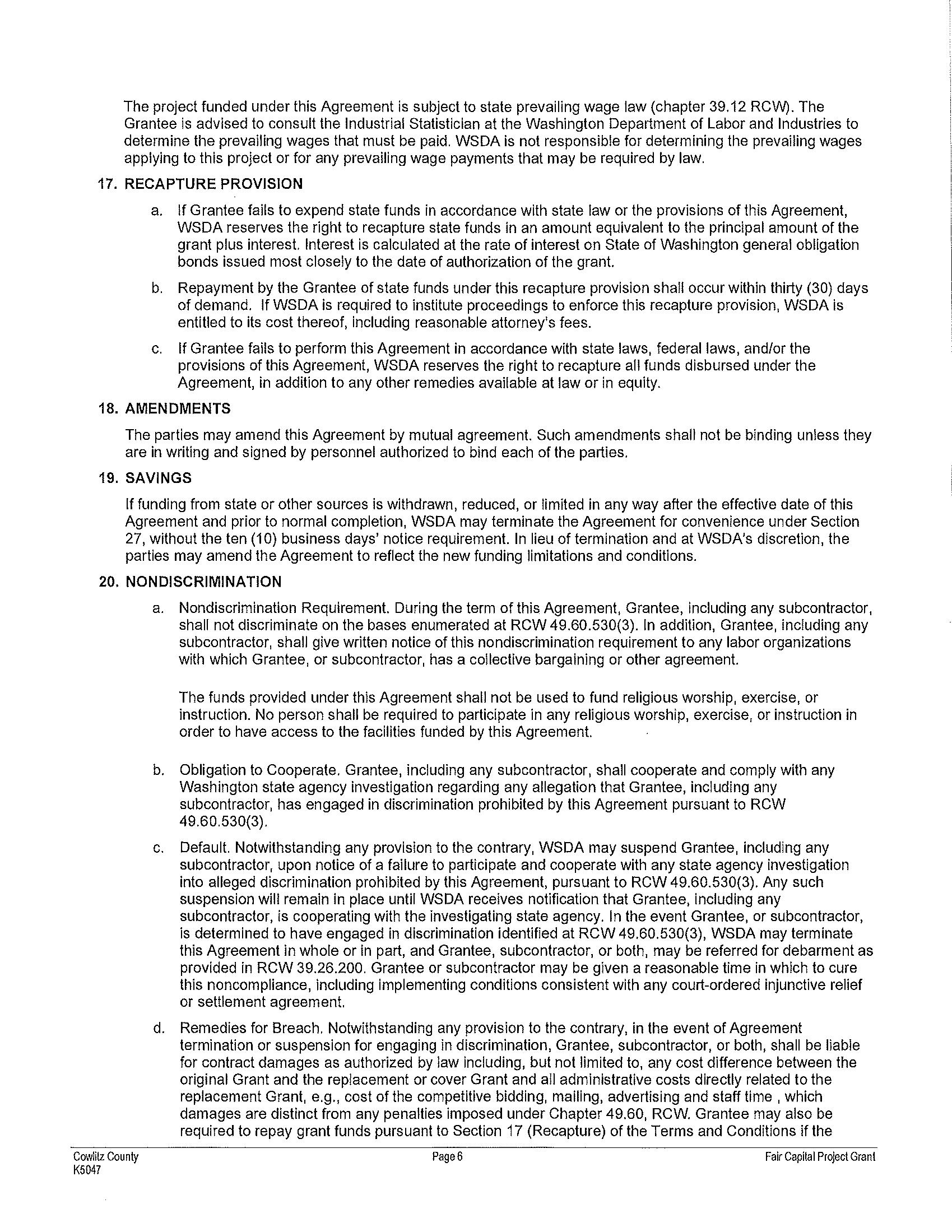 The project funded under this Agreement is subject to state prevailing wage law (chapter 39.12 RCW). The Grantee is advised to consult the Industrial Statistician at the Washington Department of Labor and Industries to determine the prevailing wages that must be paid. WSDA is not responsible for determining the prevailing wages applying to this project or for any prevailing wage payments that may be required by law.

17. RECAPTURE PROVISION

a. If Grantee fails to expend state funds in accordance with state law or the provisions of this Agreement, WSDA reserves the right to recapture state funds in an amount equivalent to the principal amount of the grant plus interest. Interest is calculated at the rate of interest on State of Washington general obligation bonds issued most closely to the date of authorization of the grant.

b. Repayment by the Grantee of state funds under this recapture provision shall occur within thirty (30) days of demand. If WSDA is required to institute proceedings to enforce this recapture provision, WSDA is entitled to its cost thereof, including reasonable attorney's fees.

c. If Grantee fails to perform this Agreement in accordance with state laws, federal laws, and/or the provisions of this Agreement, WSDA reserves the right to recapture all funds disbursed under the Agreement, in addition to any other remedies available at law or in equity.

18. AMENDMENTS

The parties may amend this Agreement by mutual agreement. Such amendments shall not be binding unless they are in writing and signed by personnel authorized to bind each of the parties.

19. SAVINGS

If funding from state or other sources is withdrawn, reduced, or limited in any way after the effective date of this Agreement and prior to normal completion, WSDA may terminate the Agreement for convenience under Section 27, without the ten (10) business days' notice requirement. In lieu of termination and at WSDA's discretion, the parties may amend the Agreement to reflect the new funding limitations and conditions.

20. NONDISCRIMINATION

a. Nondiscrimination Requirement. During the term of this Agreement, Grantee, including any subcontractor, shall not discriminate on the bases enumerated at RCW 49.60.530(3). In addition, Grantee, including any subcontractor, shall give written notice of this nondiscrimination requirement to any labor organizations with which Grantee, or subcontractor, has a collective bargaining or other agreement.

The funds provided under this Agreement shall not be used to fund religious worship, exercise, or instruction. No person shall be required to participate in any religious worship, exercise, or instruction in order to have access to the facilities funded by this Agreement.

b. Obligation to Cooperate. Grantee, including any subcontractor, shall cooperate and comply with any Washington state agency investigation regarding any allegation that Grantee, including any subcontractor, has engaged in discrimination prohibited by this Agreement pursuant to RCW 49.60.530(3).

c. Default. Notwithstanding any provision to the contrary, WSDA may suspend Grantee, including any subcontractor, upon notice of a failure to participate and cooperate with any state agency investigation into alleged discrimination prohibited by this Agreement, pursuant to RCW 49.60.530(3). Any such suspension will remain in place until WSDA receives notification that Grantee, including any subcontractor, is cooperating with the investigating state agency. In the event Grantee, or subcontractor, is determined to have engaged in discrimination identified at RCW 49.60.530(3), WSDA may terminate this Agreement in whole or in part, and Grantee, subcontractor, or both, may be referred for debarment as provided in RCW 39.26.200. Grantee or subcontractor may be given a reasonable time in which to cure this noncompliance, including implementing conditions consistent with any court-ordered injunctive relief or settlement agreement.

d. Remedies for Breach. Notwithstanding any provision to the contrary, in the event of Agreement termination or suspension for engaging in discrimination, Grantee, subcontractor, or both, shall be liable for contract damages as authorized by law including, but not limited to, any cost difference between the original Grant and the replacement or cover Grant and all administrative costs directly related to the replacement Grant, e.g., cost of the competitive bidding, mailing, advertising and staff time , which damages are distinct from any penalties imposed under Chapter 49.60, RCW. Grantee may also be required to repay grant funds pursuant to Section 17 (Recapture) of the Terms and Conditions if the

Cowlitz County
K5047
Page 6
Fair Capital Project Grant